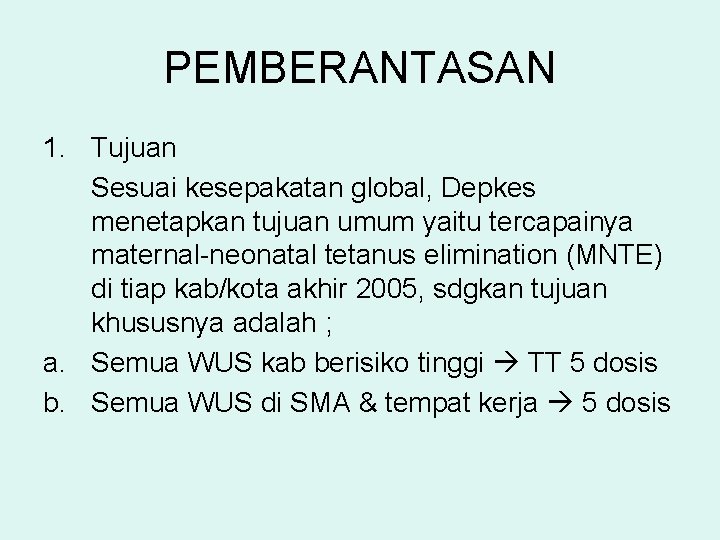 PEMBERANTASAN

1. Tujuan

Sesuai kesepakatan global, Depkes menetapkan tujuan umum yaitu tercapainya maternal-neonatal tetanus elimination (MNTE) di tiap kab/kota akhir 2005, sdgkan tujuan khususnya adalah ;

a. Semua WUS kab berisiko tinggi → TT 5 dosis

b. Semua WUS di SMA & tempat kerja → 5 dosis